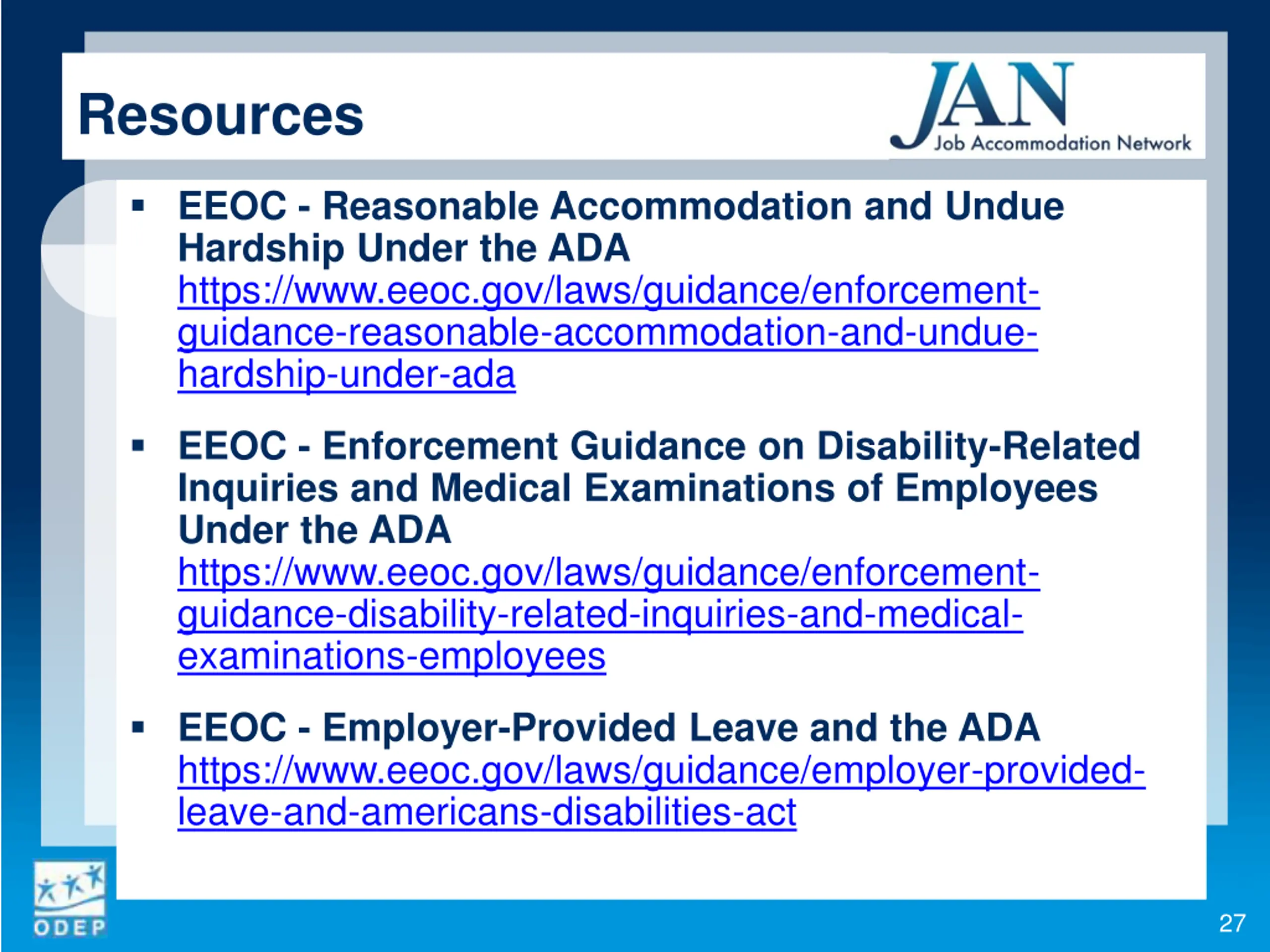 Resources

JAN
Job Accommodation Network

• EEOC - Reasonable Accommodation and Undue Hardship Under the ADA https://www.eeoc.gov/laws/guidance/enforcement-guidance-reasonable-accommodation-and-undue-hardship-under-ada

• EEOC - Enforcement Guidance on Disability-Related Inquiries and Medical Examinations of Employees Under the ADA https://www.eeoc.gov/laws/guidance/enforcement-guidance-disability-related-inquiries-and-medical-examinations-employees

• EEOC - Employer-Provided Leave and the ADA https://www.eeoc.gov/laws/guidance/employer-provided-leave-and-americans-disabilities-act

ODEP

27